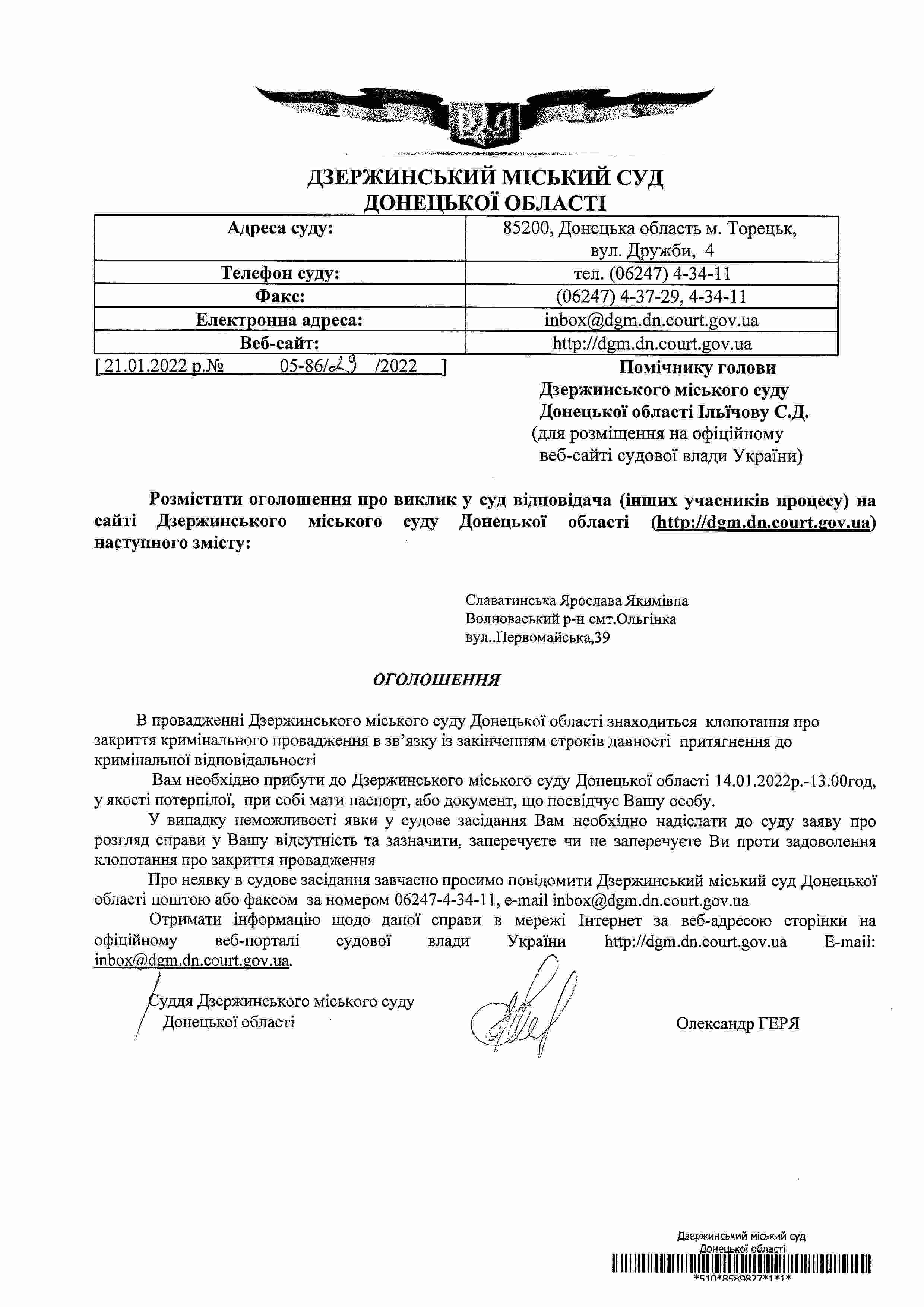 ДЗЕРЖИНСЬКИЙ МІСЬКИЙ СУД
ДОНЕЦЬКОЇ ОБЛАСТІ

| Адреса суду: | 85200, Донецька область м. Торецьк, вул. Дружби, 4 |
|---|---|
| Телефон суду: | тел. (06247) 4-34-11 |
| Факс: | (06247) 4-37-29, 4-34-11 |
| Електронна адреса: | inbox@dgm.dn.court.gov.ua |
| Веб-сайт: | http://dgm.dn.court.gov.ua |

[ 21.01.2022 р.№ 05-86/29 /2022 ]

Помічнику голови
Дзержинського міського суду
Донецької області Ільїчову С.Д.
(для розміщення на офіційному
веб-сайті судової влади України)

Розмістити оголошення про виклик у суд відповідача (інших учасників процесу) на сайті Дзержинського міського суду Донецької області (http://dgm.dn.court.gov.ua) наступного змісту:

Славатинська Ярослава Якимівна
Волноваський р-н смт.Ольгінка
вул..Первомайська,39

ОГОЛОШЕННЯ

В провадженні Дзержинського міського суду Донецької області знаходиться клопотання про закриття кримінального провадження в зв'язку із закінченням строків давності притягнення до кримінальної відповідальності

Вам необхідно прибути до Дзержинського міського суду Донецької області 14.01.2022р.-13.00год, у якості потерпілої, при собі мати паспорт, або документ, що посвідчує Вашу особу.

У випадку неможливості явки у судове засідання Вам необхідно надіслати до суду заяву про розгляд справи у Вашу відсутність та зазначити, заперечуєте чи не заперечуєте Ви проти задоволення клопотання про закриття провадження

Про неявку в судове засідання завчасно просимо повідомити Дзержинський міський суд Донецької області поштою або факсом за номером 06247-4-34-11, e-mail inbox@dgm.dn.court.gov.ua

Отримати інформацію щодо даної справи в мережі Інтернет за веб-адресою сторінки на офіційному веб-порталі судової влади України http://dgm.dn.court.gov.ua E-mail: inbox@dgm.dn.court.gov.ua.

Суддя Дзержинського міського суду
Донецької області

Олександр ГЕРЯ

Дзержинський міський суд
Донецької області
*510*8589827*1*1*